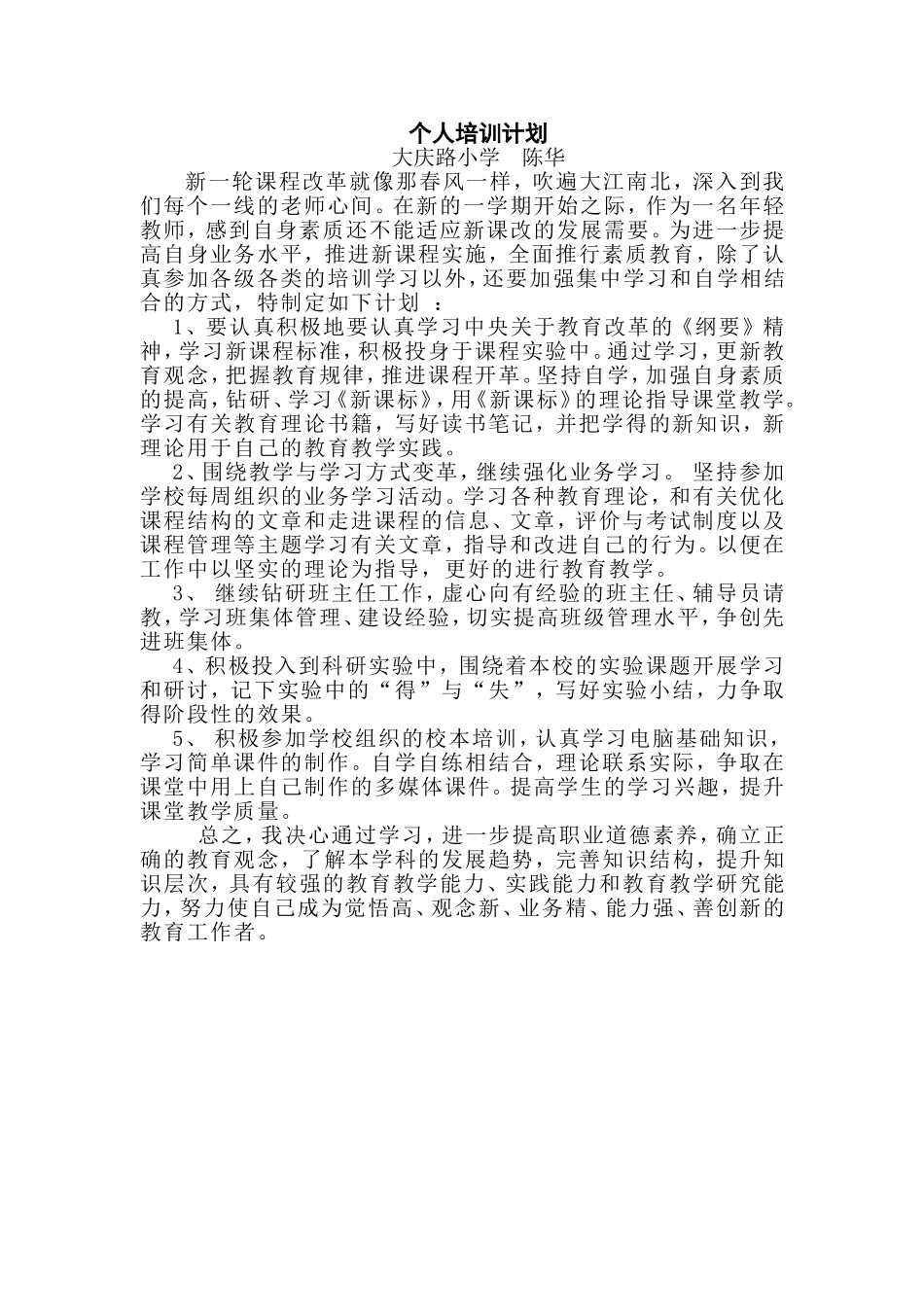 个人培训计划

大庆路小学　陈华

新一轮课程改革就像那春风一样，吹遍大江南北，深入到我们每个一线的老师心间。在新的一学期开始之际，作为一名年轻教师，感到自身素质还不能适应新课改的发展需要。为进一步提高自身业务水平，推进新课程实施，全面推行素质教育，除了认真参加各级各类的培训学习以外，还要加强集中学习和自学相结合的方式，特制定如下计划 ：

1、要认真积极地要认真学习中央关于教育改革的《纲要》精神，学习新课程标准，积极投身于课程实验中。通过学习，更新教育观念，把握教育规律，推进课程开革。坚持自学，加强自身素质的提高，钻研、学习《新课标》，用《新课标》的理论指导课堂教学。学习有关教育理论书籍，写好读书笔记，并把学得的新知识，新理论用于自己的教育教学实践。

2、围绕教学与学习方式变革，继续强化业务学习。 坚持参加学校每周组织的业务学习活动。学习各种教育理论，和有关优化课程结构的文章和走进课程的信息、文章，评价与考试制度以及课程管理等主题学习有关文章，指导和改进自己的行为。以便在工作中以坚实的理论为指导，更好的进行教育教学。

3、 继续钻研班主任工作，虚心向有经验的班主任、辅导员请教，学习班集体管理、建设经验，切实提高班级管理水平，争创先进班集体。

4、积极投入到科研实验中，围绕着本校的实验课题开展学习和研讨，记下实验中的“得”与“失”，写好实验小结，力争取得阶段性的效果。

5、 积极参加学校组织的校本培训，认真学习电脑基础知识，学习简单课件的制作。自学自练相结合，理论联系实际，争取在课堂中用上自己制作的多媒体课件。提高学生的学习兴趣，提升课堂教学质量。

总之，我决心通过学习，进一步提高职业道德素养，确立正确的教育观念，了解本学科的发展趋势，完善知识结构，提升知识层次，具有较强的教育教学能力、实践能力和教育教学研究能力，努力使自己成为觉悟高、观念新、业务精、能力强、善创新的教育工作者。